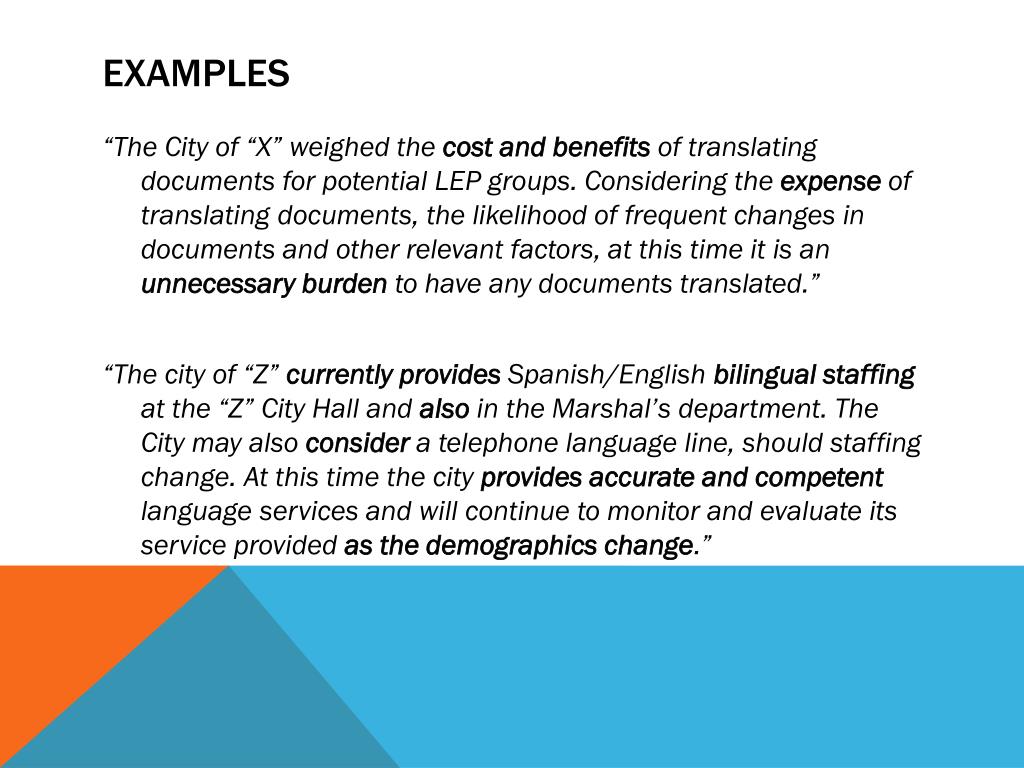 EXAMPLES

“The City of “X” weighed the cost and benefits of translating documents for potential LEP groups. Considering the expense of translating documents, the likelihood of frequent changes in documents and other relevant factors, at this time it is an unnecessary burden to have any documents translated.”

“The city of “Z” currently provides Spanish/English bilingual staffing at the “Z” City Hall and also in the Marshal’s department. The City may also consider a telephone language line, should staffing change. At this time the city provides accurate and competent language services and will continue to monitor and evaluate its service provided as the demographics change.”